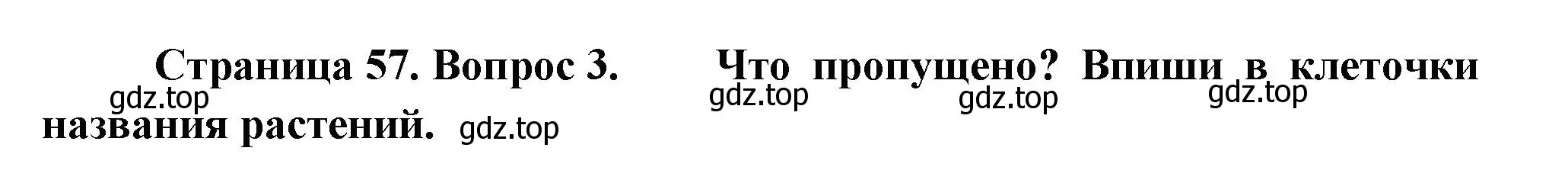 Страница 57. Вопрос 3. Что пропущено? Впиши в клеточки названия растений.

gdz.top gdz.top gdz.top gdz.top gdz.top